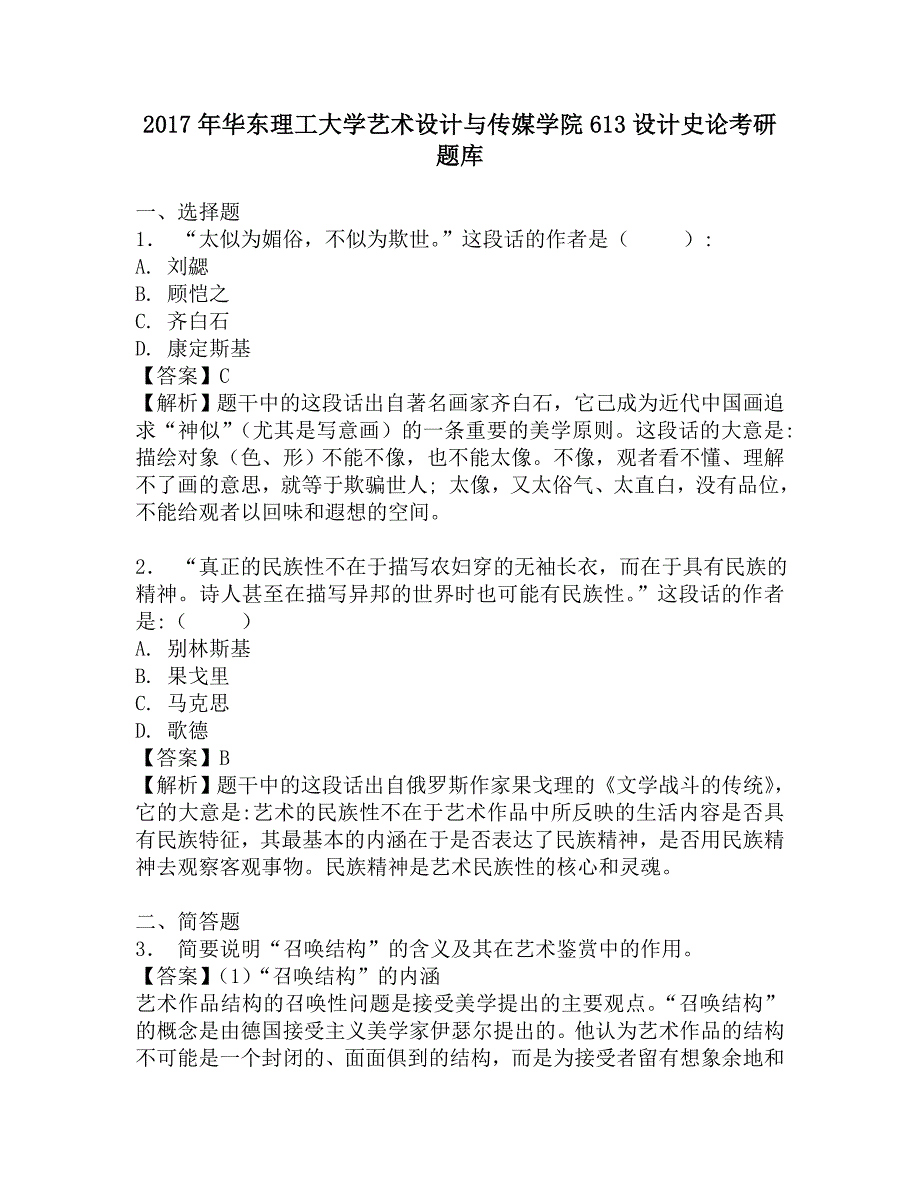 2017年华东理工大学艺术设计与传媒学院613设计史论考研题库

一、选择题
1. “太似为媚俗，不似为欺世。”这段话的作者是（ ）:
A. 刘勰
B. 顾恺之
C. 齐白石
D. 康定斯基
【答案】C
【解析】题干中的这段话出自著名画家齐白石，它已成为近代中国画追求“神似”（尤其是写意画）的一条重要的美学原则。这段话的大意是:描绘对象（色、形）不能不像，也不能太像。不像，观者看不懂、理解不了画的意思，就等于欺骗世人；太像，又太俗气、太直白，没有品位，不能给观者以回味和遐想的空间。

2. “真正的民族性不在于描写农妇穿的无袖长衣，而在于具有民族的精神。诗人甚至在描写异邦的世界时也可能有民族性。”这段话的作者是:（ ）
A. 别林斯基
B. 果戈里
C. 马克思
D. 歌德
【答案】B
【解析】题干中的这段话出自俄罗斯作家果戈理的《文学战斗的传统》，它的大意是:艺术的民族性不在于艺术作品中所反映的生活内容是否具有民族特征，其最基本的内涵在于是否表达了民族精神，是否用民族精神去观察客观事物。民族精神是艺术民族性的核心和灵魂。

二、简答题
3. 简要说明“召唤结构”的含义及其在艺术鉴赏中的作用。
【答案】(1)“召唤结构”的内涵
艺术作品结构的召唤性问题是接受美学提出的主要观点。“召唤结构”的概念是由德国接受主义美学家伊瑟尔提出的。他认为艺术作品的结构不可能是一个封闭的、面面俱到的结构，而是为接受者留有想象余地和